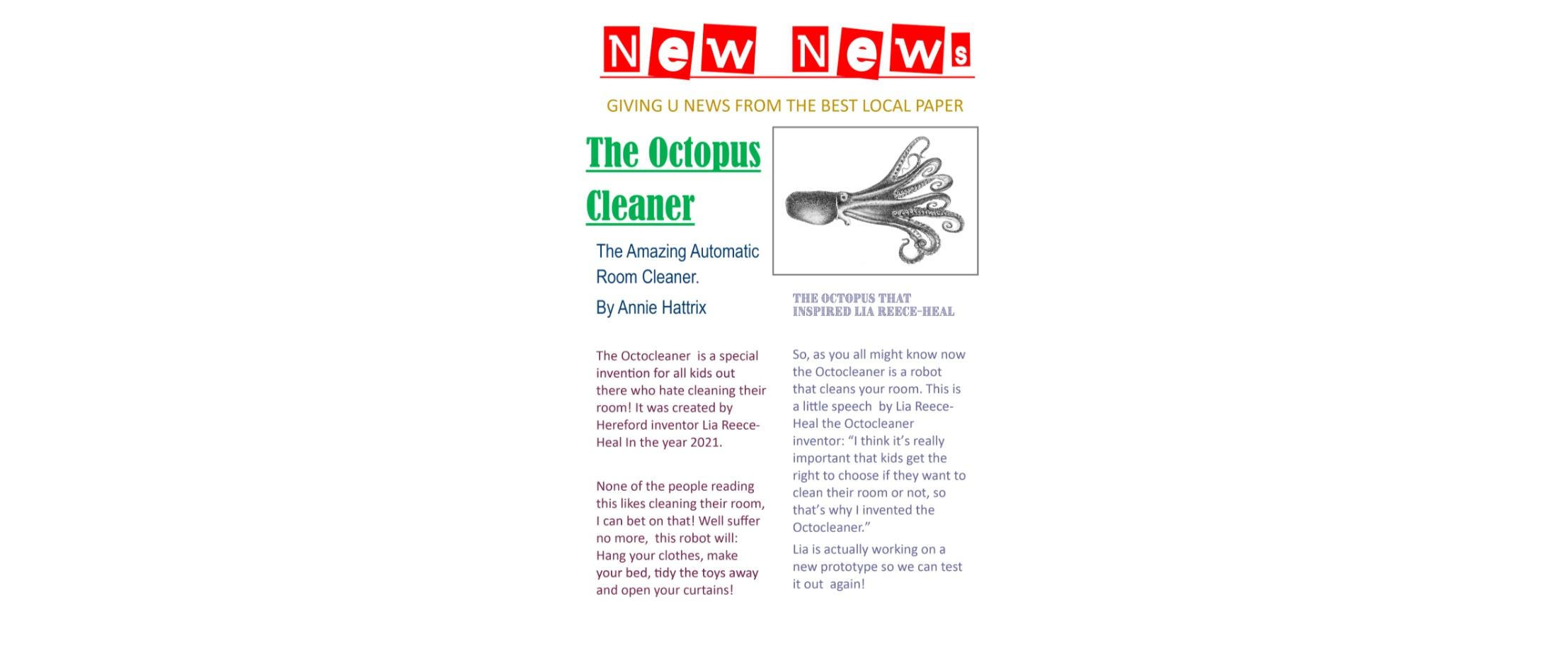 New News

GIVING U NEWS FROM THE BEST LOCAL PAPER

The Octopus Cleaner

The Amazing Automatic Room Cleaner.

By Annie Hattrix

The Octocleaner is a special invention for all kids out there who hate cleaning their room! It was created by Hereford inventor Lia Reece-Heal In the year 2021.

None of the people reading this likes cleaning their room, I can bet on that! Well suffer no more, this robot will: Hang your clothes, make your bed, tidy the toys away and open your curtains!

THE OCTOPUS THAT INSPIRED LIA REECE-HEAL

So, as you all might know now the Octocleaner is a robot that cleans your room. This is a little speech by Lia Reece-Heal the Octocleaner inventor: "I think it's really important that kids get the right to choose if they want to clean their room or not, so that's why I invented the Octocleaner."

Lia is actually working on a new prototype so we can test it out again!